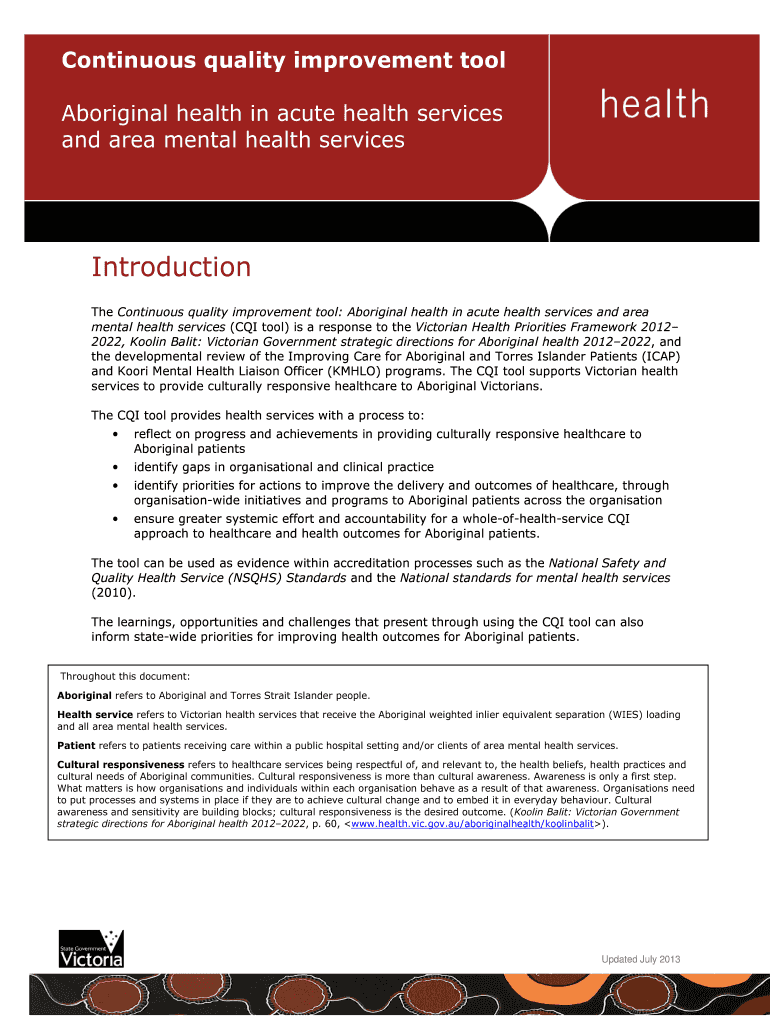 Continuous quality improvement tool

Aboriginal health in acute health services and area mental health services

health

Introduction

The Continuous quality improvement tool: Aboriginal health in acute health services and area mental health services (CQI tool) is a response to the Victorian Health Priorities Framework 2012–2022, Koolin Balit: Victorian Government strategic directions for Aboriginal health 2012–2022, and the developmental review of the Improving Care for Aboriginal and Torres Islander Patients (ICAP) and Koori Mental Health Liaison Officer (KMHLO) programs. The CQI tool supports Victorian health services to provide culturally responsive healthcare to Aboriginal Victorians.

The CQI tool provides health services with a process to:
• reflect on progress and achievements in providing culturally responsive healthcare to Aboriginal patients
• identify gaps in organisational and clinical practice
• identify priorities for actions to improve the delivery and outcomes of healthcare, through organisation-wide initiatives and programs to Aboriginal patients across the organisation
• ensure greater systemic effort and accountability for a whole-of-health-service CQI approach to healthcare and health outcomes for Aboriginal patients.

The tool can be used as evidence within accreditation processes such as the National Safety and Quality Health Service (NSQHS) Standards and the National standards for mental health services (2010).

The learnings, opportunities and challenges that present through using the CQI tool can also inform state-wide priorities for improving health outcomes for Aboriginal patients.

Throughout this document:

Aboriginal refers to Aboriginal and Torres Strait Islander people.

Health service refers to Victorian health services that receive the Aboriginal weighted inlier equivalent separation (WIES) loading and all area mental health services.

Patient refers to patients receiving care within a public hospital setting and/or clients of area mental health services.

Cultural responsiveness refers to healthcare services being respectful of, and relevant to, the health beliefs, health practices and cultural needs of Aboriginal communities. Cultural responsiveness is more than cultural awareness. Awareness is only a first step. What matters is how organisations and individuals within each organisation behave as a result of that awareness. Organisations need to put processes and systems in place if they are to achieve cultural change and to embed it in everyday behaviour. Cultural awareness and sensitivity are building blocks; cultural responsiveness is the desired outcome. (Koolin Balit: Victorian Government strategic directions for Aboriginal health 2012–2022, p. 60, <www.health.vic.gov.au/aboriginalhealth/koolinbalit>).

State Government Victoria

Updated July 2013